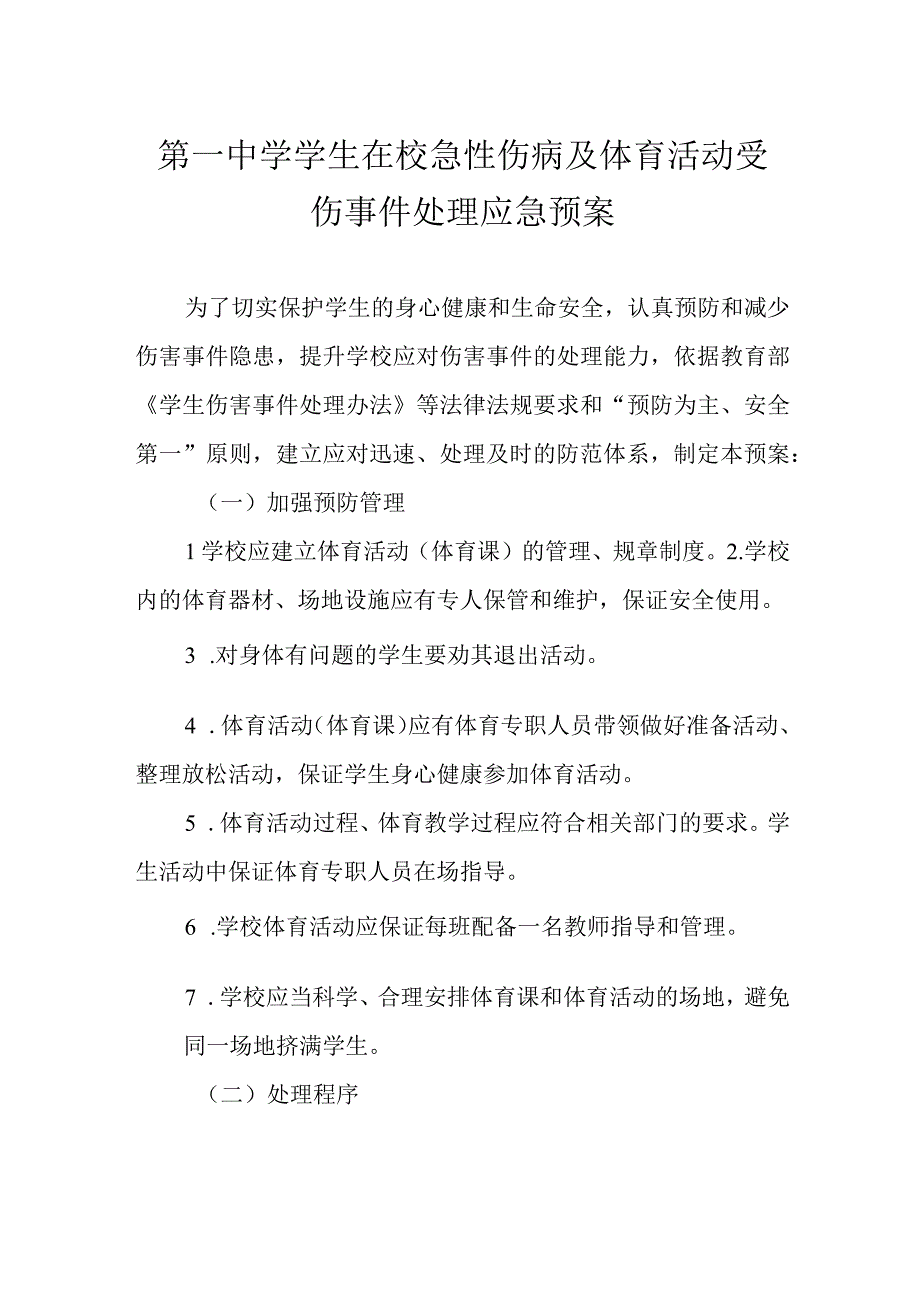 第一中学学生在校急性伤病及体育活动受伤事件处理应急预案

为了切实保护学生的身心健康和生命安全，认真预防和减少伤害事件隐患，提升学校应对伤害事件的处理能力，依据教育部《学生伤害事件处理办法》等法律法规要求和“预防为主、安全第一”原则，建立应对迅速、处理及时的防范体系，制定本预案：

（一）加强预防管理

1学校应建立体育活动（体育课）的管理、规章制度。2.学校内的体育器材、场地设施应有专人保管和维护，保证安全使用。

3 .对身体有问题的学生要劝其退出活动。

4 .体育活动（体育课）应有体育专职人员带领做好准备活动、整理放松活动，保证学生身心健康参加体育活动。

5 .体育活动过程、体育教学过程应符合相关部门的要求。学生活动中保证体育专职人员在场指导。

6 .学校体育活动应保证每班配备一名教师指导和管理。

7 .学校应当科学、合理安排体育课和体育活动的场地，避免同一场地挤满学生。

（二）处理程序